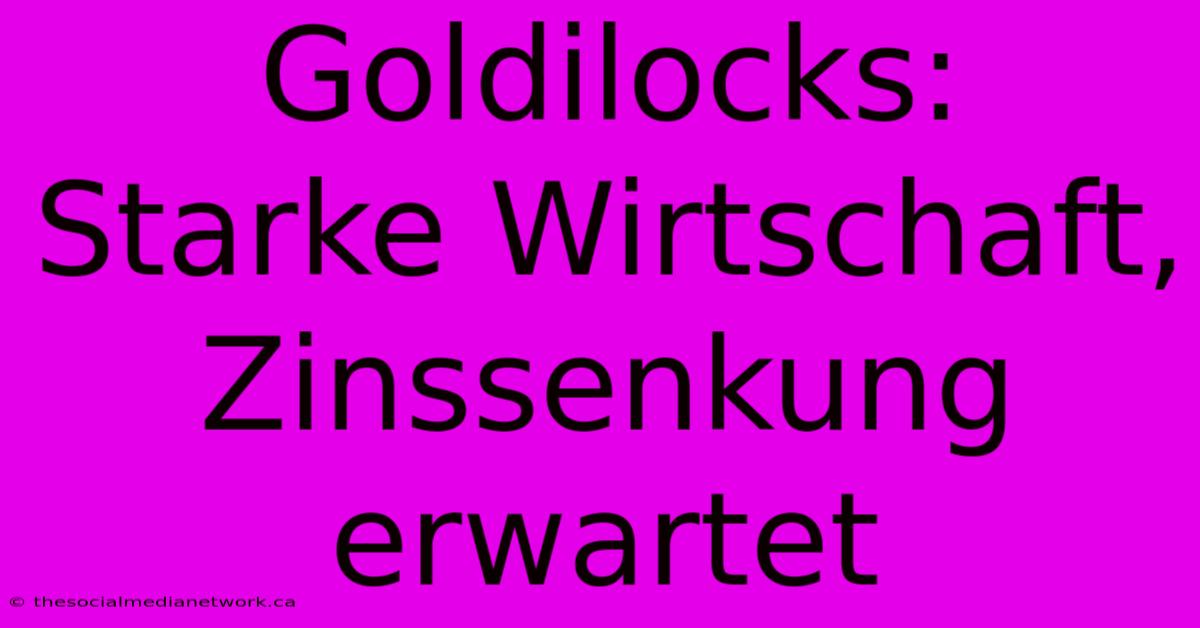 Goldilocks: Starke Wirtschaft, Zinssenkung erwartet

© thesocialmedianetwork.ca